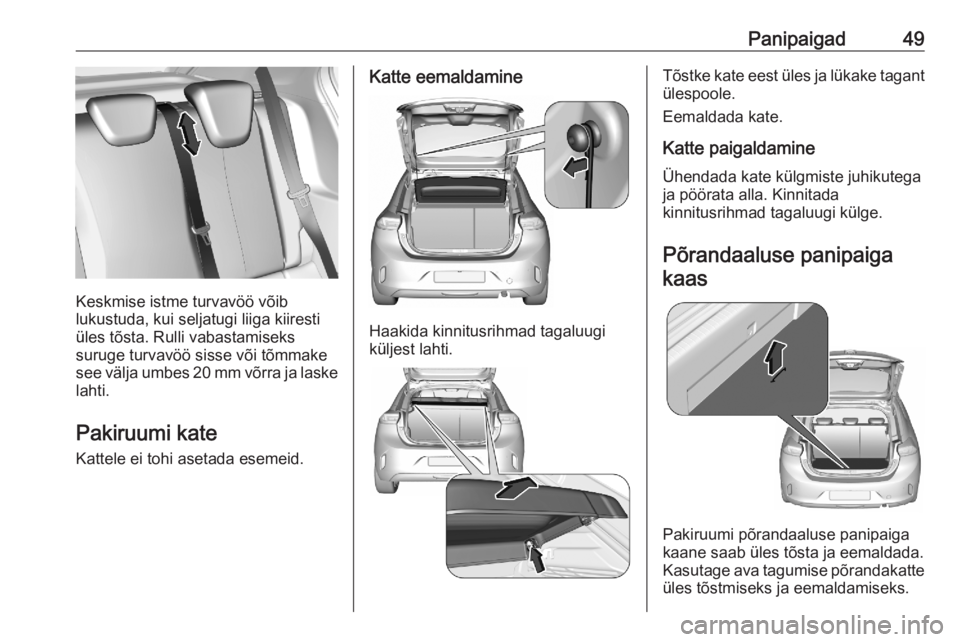 Panipaigad 49

Keskmise istme turvavöö võib lukustuda, kui seljatugi liiga kiiresti üles tõsta. Rulli vabastamiseks suruge turvavöö sisse või tõmmake see välja umbes 20 mm võrra ja laske lahti.

Pakiruumi kate

Kattele ei tohi asetada esemeid.

Katte eemaldamine

Haakida kinnitusrihmad tagaluugi küljest lahti.

Tõstke kate eest üles ja lükake tagant ülespoole.

Eemaldada kate.

Katte paigaldamine

Ühendada kate külgmiste juhikutega ja pöörata alla. Kinnitada kinnitusrihmad tagaluugi külge.

Põrandaaluse panipaiga kaas

Pakiruumi põrandaaluse panipaiga kaane saab üles tõsta ja eemaldada. Kasutage ava tagumise põrandakatte üles tõstmiseks ja eemaldamiseks.

carmanualsonline.info